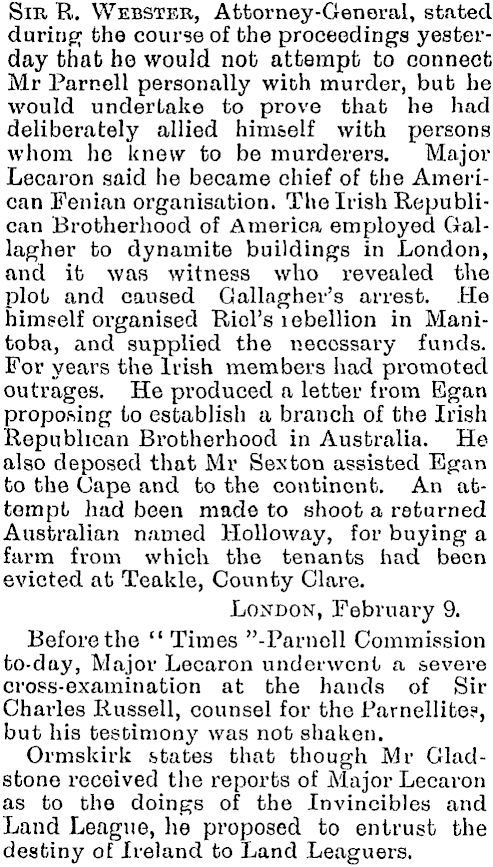 Sir R. Webster, Attorney-General, stated during the course of the proceedings yesterday that he would not attempt to connect Mr Parnell personally with murder, but he would undertake to prove that he had deliberately allied himself with persons whom he knew to be murderers. Major Lecaron said he became chief of the American Fenian organisation. The Irish Republican Brotherhood of America employed Gallagher to dynamite buildings in London, and it was witness who revealed the plot and caused Gallagher's arrest. He himself organised Riel's rebellion in Manitoba, and supplied the necessary funds. For years the Irish members had promoted outrages. He produced a letter from Egan proposing to establish a branch of the Irish Republican Brotherhood in Australia. He also deposed that Mr Sexton assisted Egan to the Cape and to the continent. An attempt had been made to shoot a returned Australian named Holloway, for buying a farm from which the tenants had been evicted at Teakle, County Clare.

London, February 9.

Before the "Times"-Parnell Commission to-day, Major Lecaron underwent a severe cross-examination at the hands of Sir Charles Russell, counsel for the Parnellites, but his testimony was not shaken.

Ormskirk states that though Mr Gladstone received the reports of Major Lecaron as to the doings of the Invincibles and Land League, he proposed to entrust the destiny of Ireland to Land Leaguers.